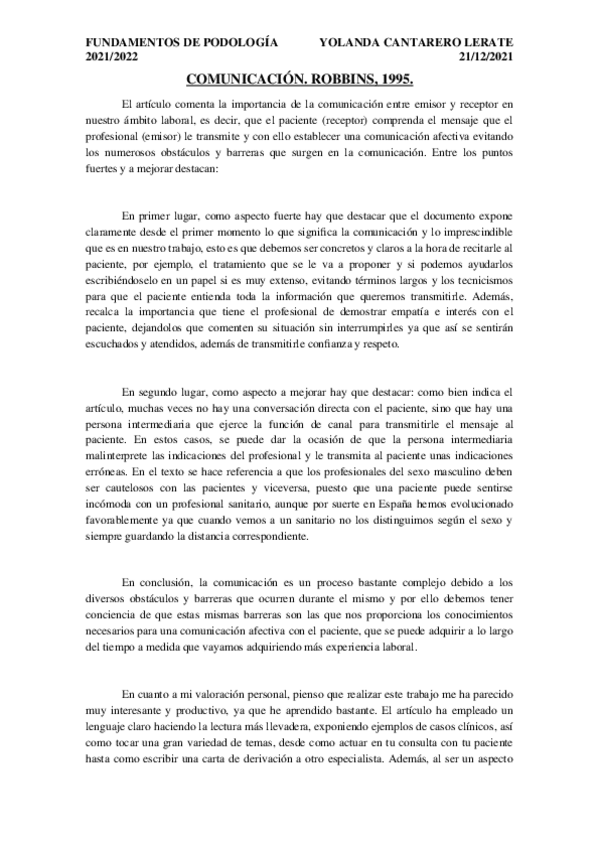 FUNDAMENTOS DE PODOLOGÍA 2021/2022

YOLANDA CANTARERO LERATE 21/12/2021

COMUNICACIÓN. ROBBINS, 1995.

El artículo comenta la importancia de la comunicación entre emisor y receptor en nuestro ámbito laboral, es decir, que el paciente (receptor) comprenda el mensaje que el profesional (emisor) le transmite y con ello establecer una comunicación afectiva evitando los numerosos obstáculos y barreras que surgen en la comunicación. Entre los puntos fuertes y a mejorar destacan:

En primer lugar, como aspecto fuerte hay que destacar que el documento expone claramente desde el primer momento lo que significa la comunicación y lo imprescindible que es en nuestro trabajo, esto es que debemos ser concretos y claros a la hora de recitarle al paciente, por ejemplo, el tratamiento que se le va a proponer y si podemos ayudarlos escribiéndoselo en un papel si es muy extenso, evitando términos largos y los tecnicismos para que el paciente entienda toda la información que queremos transmitirle. Además, recalca la importancia que tiene el profesional de demostrar empatía e interés con el paciente, dejandolos que comenten su situación sin interrumpirles ya que así se sentirán escuchados y atendidos, además de transmitirle confianza y respeto.

En segundo lugar, como aspecto a mejorar hay que destacar: como bien indica el artículo, muchas veces no hay una conversación directa con el paciente, sino que hay una persona intermediaria que ejerce la función de canal para transmitirle el mensaje al paciente. En estos casos, se puede dar la ocasión de que la persona intermediaria malinterprete las indicaciones del profesional y le transmita al paciente unas indicaciones erróneas. En el texto se hace referencia a que los profesionales del sexo masculino deben ser cautelosos con las pacientes y viceversa, puesto que una paciente puede sentirse incómoda con un profesional sanitario, aunque por suerte en España hemos evolucionado favorablemente ya que cuando vemos a un sanitario no los distinguimos según el sexo y siempre guardando la distancia correspondiente.

En conclusión, la comunicación es un proceso bastante complejo debido a los diversos obstáculos y barreras que ocurren durante el mismo y por ello debemos tener conciencia de que estas mismas barreras son las que nos proporciona los conocimientos necesarios para una comunicación afectiva con el paciente, que se puede adquirir a lo largo del tiempo a medida que vayamos adquiriendo más experiencia laboral.

En cuanto a mi valoración personal, pienso que realizar este trabajo me ha parecido muy interesante y productivo, ya que he aprendido bastante. El artículo ha empleado un lenguaje claro haciendo la lectura más llevadera, exponiendo ejemplos de casos clínicos, así como tocar una gran variedad de temas, desde como actuar en tu consulta con tu paciente hasta como escribir una carta de derivación a otro especialista. Además, al ser un aspecto